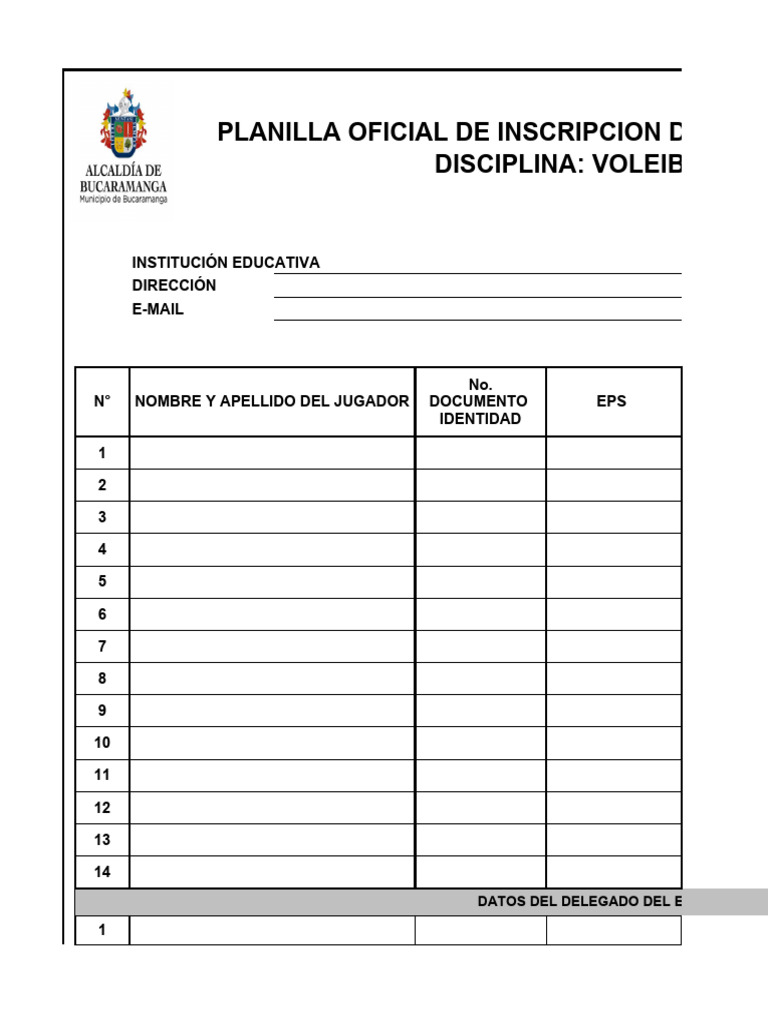 ALCALDÍA DE BUCARAMANGA
Municipio de Bucaramanga

PLANILLA OFICIAL DE INSCRIPCION D
DISCIPLINA: VOLEIB

INSTITUCIÓN EDUCATIVA
DIRECCIÓN
E-MAIL

| N° | NOMBRE Y APELLIDO DEL JUGADOR | No. DOCUMENTO IDENTIDAD | EPS |
|---|---|---|---|
| 1 | | | |
| 2 | | | |
| 3 | | | |
| 4 | | | |
| 5 | | | |
| 6 | | | |
| 7 | | | |
| 8 | | | |
| 9 | | | |
| 10 | | | |
| 11 | | | |
| 12 | | | |
| 13 | | | |
| 14 | | | |
| DATOS DEL DELEGADO DEL E | | | |
| 1 | | | |